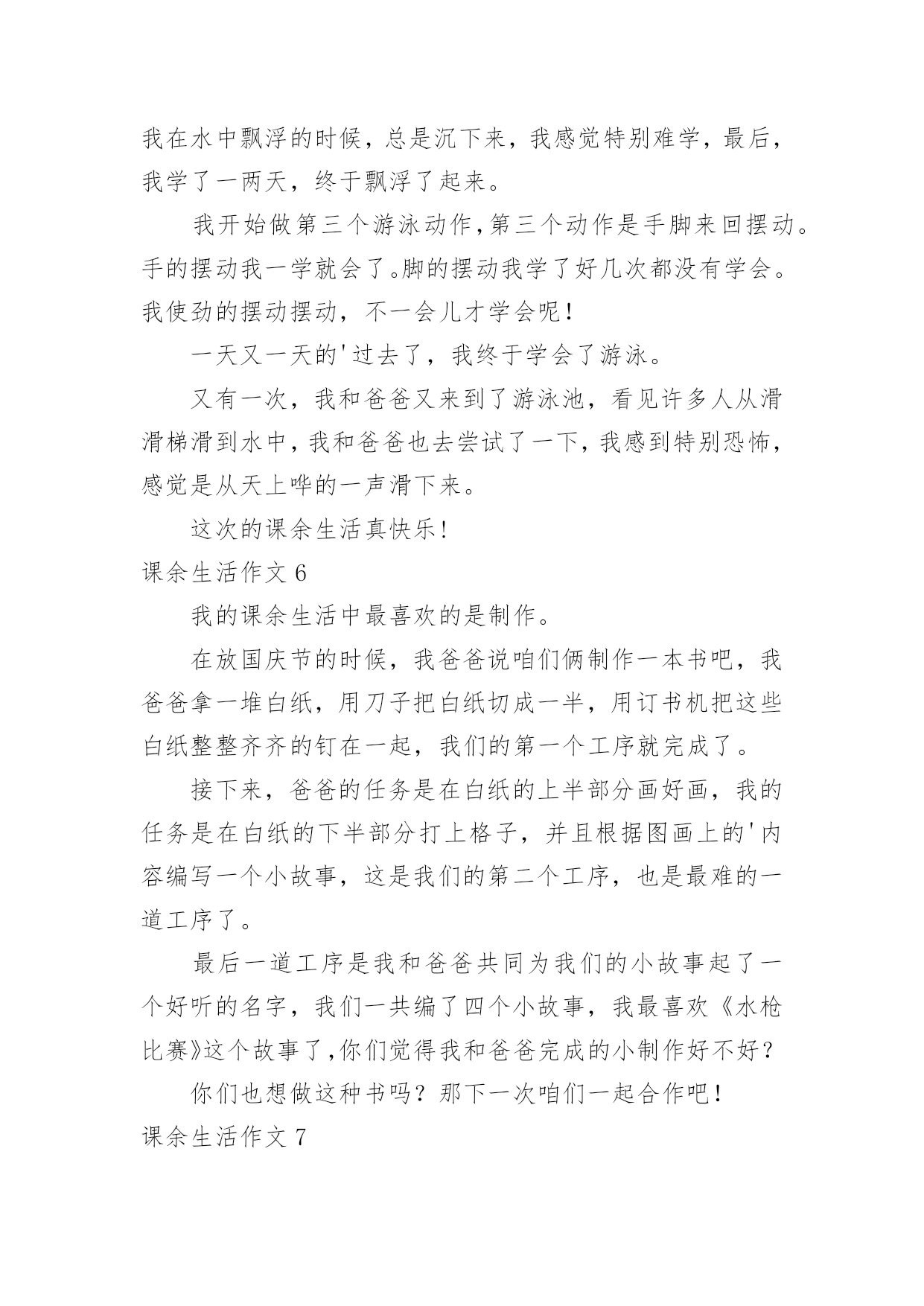 我在水中飘浮的时候，总是沉下来，我感觉特别难学，最后，我学了一两天，终于飘浮了起来。

我开始做第三个游泳动作，第三个动作是手脚来回摆动。手的摆动我一学就会了。脚的摆动我学了好几次都没有学会。我使劲的摆动摆动，不一会儿才学会呢！

一天又一天的'过去了，我终于学会了游泳。

又有一次，我和爸爸又来到了游泳池，看见许多人从滑滑梯滑到水中，我和爸爸也去尝试了一下，我感到特别恐怖，感觉是从天上哗的一声滑下来。

这次的课余生活真快乐！

课余生活作文 6

我的课余生活中最喜欢的是制作。

在放国庆节的时候，我爸爸说咱们俩制作一本书吧，我爸爸拿一堆白纸，用刀子把白纸切成一半，用订书机把这些白纸整整齐齐的钉在一起，我们的第一个工序就完成了。

接下来，爸爸的任务是在白纸的上半部分画好画，我的任务是在白纸的下半部分打上格子，并且根据图画上的'内容编写一个小故事，这是我们的第二个工序，也是最难的一道工序了。

最后一道工序是我和爸爸共同为我们的小故事起了一个好听的名字，我们一共编了四个小故事，我最喜欢《水枪比赛》这个故事了，你们觉得我和爸爸完成的小制作好不好？

你们也想做这种书吗？那下一次咱们一起合作吧！

课余生活作文 7